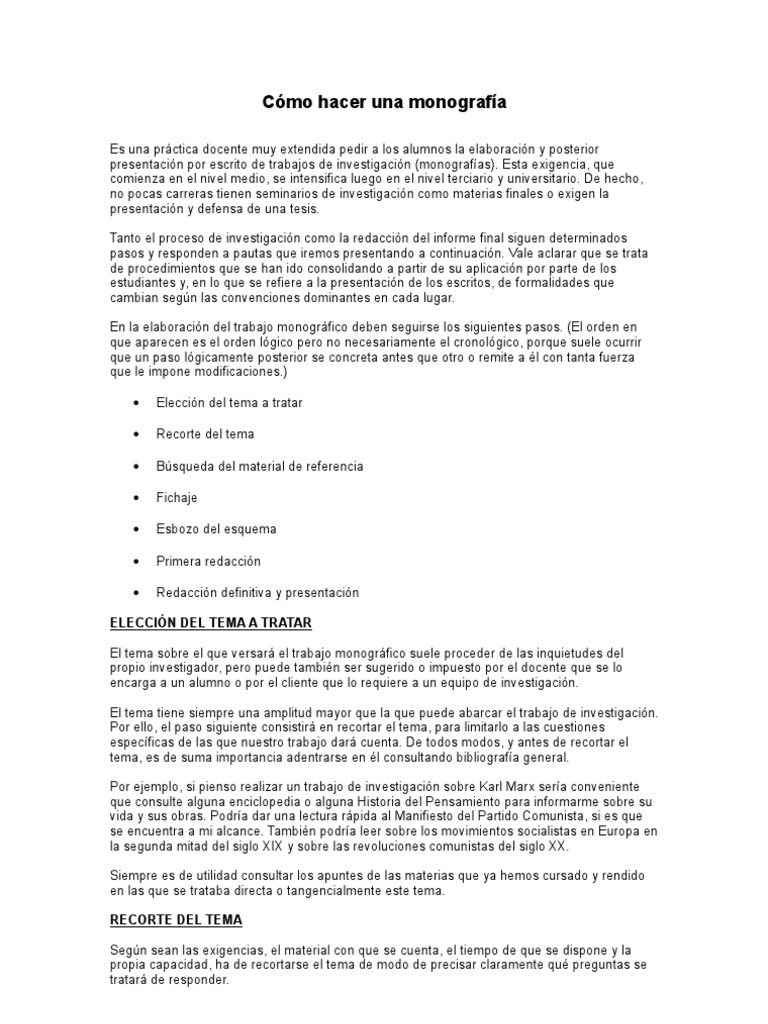 Cómo hacer una monografía

Es una práctica docente muy extendida pedir a los alumnos la elaboración y posterior presentación por escrito de trabajos de investigación (monografías). Esta exigencia, que comienza en el nivel medio, se intensifica luego en el nivel terciario y universitario. De hecho, no pocas carreras tienen seminarios de investigación como materias finales o exigen la presentación y defensa de una tesis.

Tanto el proceso de investigación como la redacción del informe final siguen determinados pasos y responden a pautas que iremos presentando a continuación. Vale aclarar que se trata de procedimientos que se han ido consolidando a partir de su aplicación por parte de los estudiantes y, en lo que se refiere a la presentación de los escritos, de formalidades que cambian según las convenciones dominantes en cada lugar.

En la elaboración del trabajo monográfico deben seguirse los siguientes pasos. (El orden en que aparecen es el orden lógico pero no necesariamente el cronológico, porque suele ocurrir que un paso lógicamente posterior se concreta antes que otro o remite a él con tanta fuerza que le impone modificaciones.)

• Elección del tema a tratar

• Recorte del tema

• Búsqueda del material de referencia

• Fichaje

• Esbozo del esquema

• Primera redacción

• Redacción definitiva y presentación

ELECCIÓN DEL TEMA A TRATAR

El tema sobre el que versará el trabajo monográfico suele proceder de las inquietudes del propio investigador, pero puede también ser sugerido o impuesto por el docente que se lo encarga a un alumno o por el cliente que lo requiere a un equipo de investigación.

El tema tiene siempre una amplitud mayor que la que puede abarcar el trabajo de investigación. Por ello, el paso siguiente consistirá en recortar el tema, para limitarlo a las cuestiones específicas de las que nuestro trabajo dará cuenta. De todos modos, y antes de recortar el tema, es de suma importancia adentrarse en él consultando bibliografía general.

Por ejemplo, si pienso realizar un trabajo de investigación sobre Karl Marx sería conveniente que consulte alguna enciclopedia o alguna Historia del Pensamiento para informarme sobre su vida y sus obras. Podría dar una lectura rápida al Manifiesto del Partido Comunista, si es que se encuentra a mi alcance. También podría leer sobre los movimientos socialistas en Europa en la segunda mitad del siglo XIX y sobre las revoluciones comunistas del siglo XX.

Siempre es de utilidad consultar los apuntes de las materias que ya hemos cursado y rendido en las que se trataba directa o tangencialmente este tema.

RECORTE DEL TEMA

Según sean las exigencias, el material con que se cuenta, el tiempo de que se dispone y la propia capacidad, ha de recortarse el tema de modo de precisar claramente qué preguntas se tratará de responder.